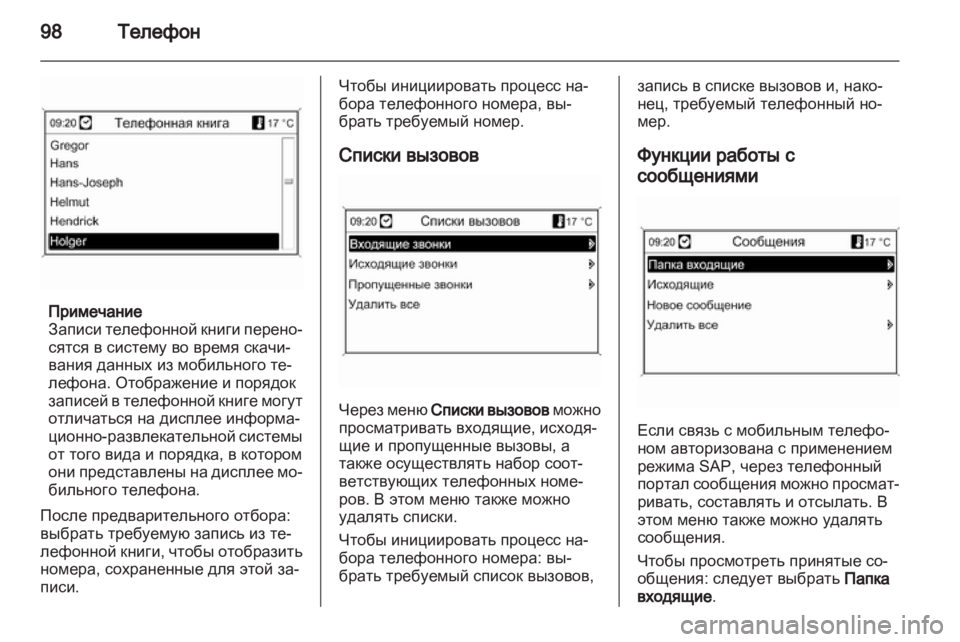 98 Телефон

09:20 Телефонная книга 17 °C
Gregor
Hans
Hans-Joseph
Helmut
Hendrick
Holger

Примечание
Записи телефонной книги переносятся в систему во время скачивания данных из мобильного телефона. Отображение и порядок записей в телефонной книге могут отличаться на дисплее информационно-развлекательной системы от того вида и порядка, в котором они представлены на дисплее мобильного телефона.

После предварительного отбора: выбрать требуемую запись из телефонной книги, чтобы отобразить номера, сохраненные для этой записи.

Чтобы инициировать процесс набора телефонного номера, выбрать требуемый номер.

Списки вызовов

09:20 Списки вызовов 17 °C
Входящие звонки
Исходящие звонки
Пропущенные звонки
Удалить все

Через меню Списки вызовов можно просматривать входящие, исходящие и пропущенные вызовы, а также осуществлять набор соответствующих телефонных номеров. В этом меню также можно удалять списки.

Чтобы инициировать процесс набора телефонного номера: выбрать требуемый список вызовов, запись в списке вызовов и, наконец, требуемый телефонный номер.

Функции работы с сообщениями

09:20 Сообщения 17 °C
Папка входящие
Исходящие
Новое сообщение
Удалить все

Если связь с мобильным телефоном авторизована с применением режима SAP, через телефонный портал сообщения можно просматривать, составлять и отсылать. В этом меню также можно удалять сообщения.

Чтобы просмотреть принятые сообщения: следует выбрать Папка входящие.

carmanualsonline.info